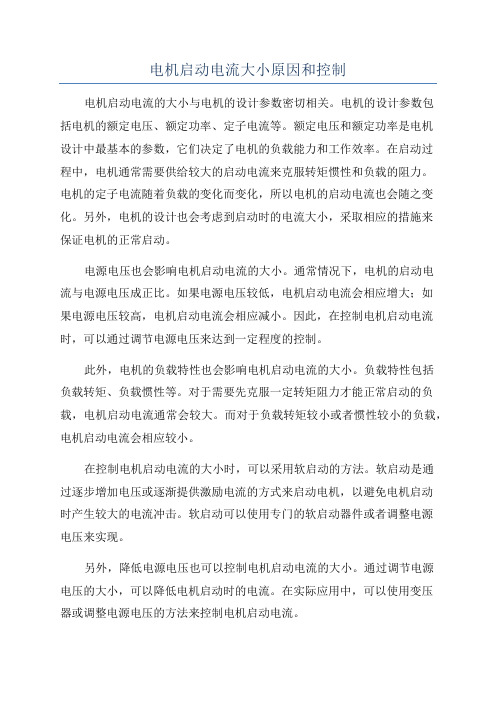 电机启动电流大小原因和控制

电机启动电流的大小与电机的设计参数密切相关。电机的设计参数包括电机的额定电压、额定功率、定子电流等。额定电压和额定功率是电机设计中最基本的参数，它们决定了电机的负载能力和工作效率。在启动过程中，电机通常需要供给较大的启动电流来克服转矩惯性和负载的阻力。电机的定子电流随着负载的变化而变化，所以电机的启动电流也会随之变化。另外，电机的设计也会考虑到启动时的电流大小，采取相应的措施来保证电机的正常启动。

电源电压也会影响电机启动电流的大小。通常情况下，电机的启动电流与电源电压成正比。如果电源电压较低，电机启动电流会相应增大；如果电源电压较高，电机启动电流会相应减小。因此，在控制电机启动电流时，可以通过调节电源电压来达到一定程度的控制。

此外，电机的负载特性也会影响电机启动电流的大小。负载特性包括负载转矩、负载惯性等。对于需要先克服一定转矩阻力才能正常启动的负载，电机启动电流通常会较大。而对于负载转矩较小或者惯性较小的负载，电机启动电流会相应较小。

在控制电机启动电流的大小时，可以采用软启动的方法。软启动是通过逐步增加电压或逐渐提供激励电流的方式来启动电机，以避免电机启动时产生较大的电流冲击。软启动可以使用专门的软启动器件或者调整电源电压来实现。

另外，降低电源电压也可以控制电机启动电流的大小。通过调节电源电压的大小，可以降低电机启动时的电流。在实际应用中，可以使用变压器或调整电源电压的方法来控制电机启动电流。